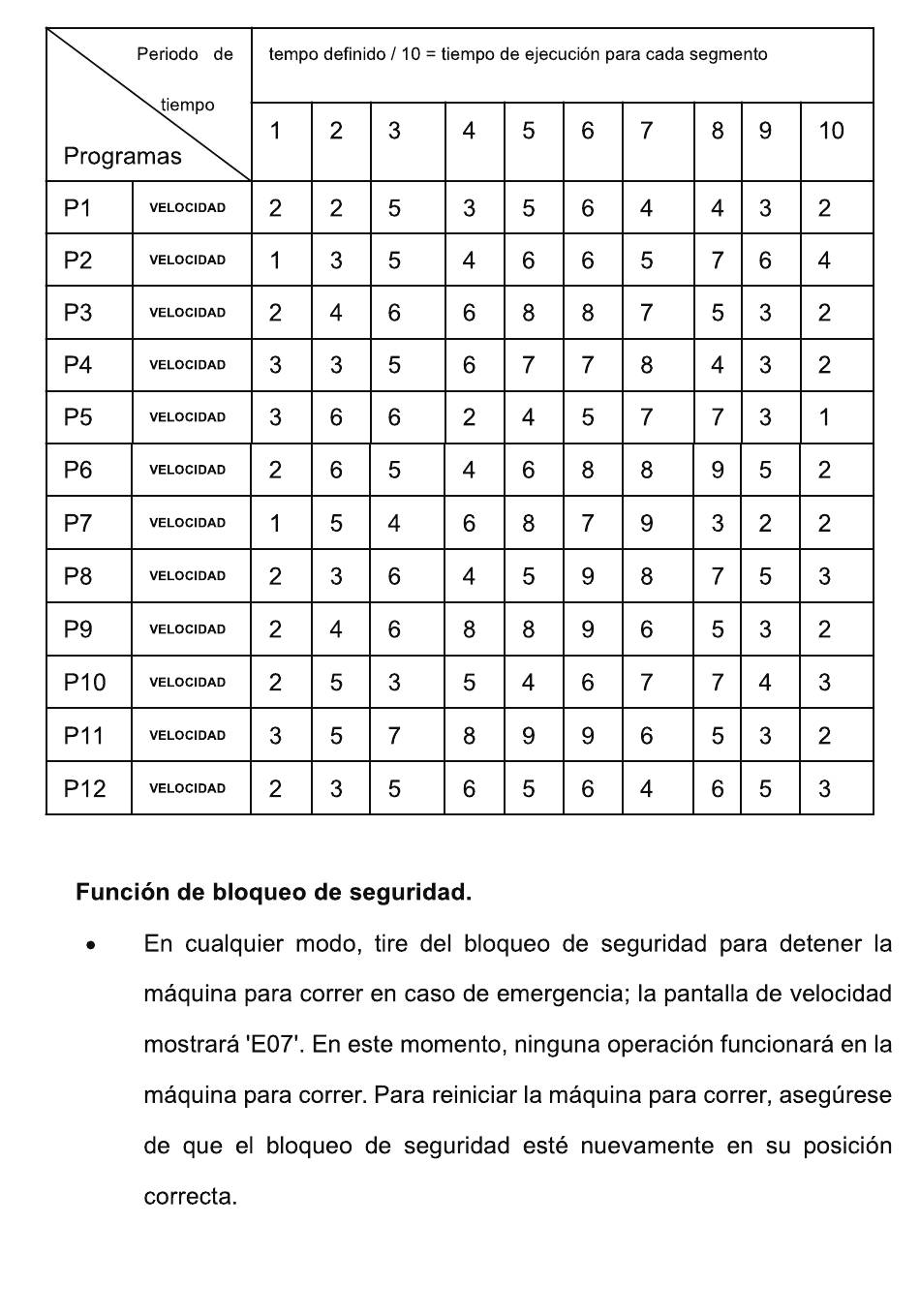 | Periodo de tiempo / Programas | | tempo definido / 10 = tiempo de ejecución para cada segmento | | | | | | | | | |
|---|---|---|---|---|---|---|---|---|---|---|---|
| | | 1 | 2 | 3 | 4 | 5 | 6 | 7 | 8 | 9 | 10 |
| P1 | VELOCIDAD | 2 | 2 | 5 | 3 | 5 | 6 | 4 | 4 | 3 | 2 |
| P2 | VELOCIDAD | 1 | 3 | 5 | 4 | 6 | 6 | 5 | 7 | 6 | 4 |
| P3 | VELOCIDAD | 2 | 4 | 6 | 6 | 8 | 8 | 7 | 5 | 3 | 2 |
| P4 | VELOCIDAD | 3 | 3 | 5 | 6 | 7 | 7 | 8 | 4 | 3 | 2 |
| P5 | VELOCIDAD | 3 | 6 | 6 | 2 | 4 | 5 | 7 | 7 | 3 | 1 |
| P6 | VELOCIDAD | 2 | 6 | 5 | 4 | 6 | 8 | 8 | 9 | 5 | 2 |
| P7 | VELOCIDAD | 1 | 5 | 4 | 6 | 8 | 7 | 9 | 3 | 2 | 2 |
| P8 | VELOCIDAD | 2 | 3 | 6 | 4 | 5 | 9 | 8 | 7 | 5 | 3 |
| P9 | VELOCIDAD | 2 | 4 | 6 | 8 | 8 | 9 | 6 | 5 | 3 | 2 |
| P10 | VELOCIDAD | 2 | 5 | 3 | 5 | 4 | 6 | 7 | 7 | 4 | 3 |
| P11 | VELOCIDAD | 3 | 5 | 7 | 8 | 9 | 9 | 6 | 5 | 3 | 2 |
| P12 | VELOCIDAD | 2 | 3 | 5 | 6 | 5 | 6 | 4 | 6 | 5 | 3 |

Función de bloqueo de seguridad.

• En cualquier modo, tire del bloqueo de seguridad para detener la máquina para correr en caso de emergencia; la pantalla de velocidad mostrará 'E07'. En este momento, ninguna operación funcionará en la máquina para correr. Para reiniciar la máquina para correr, asegúrese de que el bloqueo de seguridad esté nuevamente en su posición correcta.